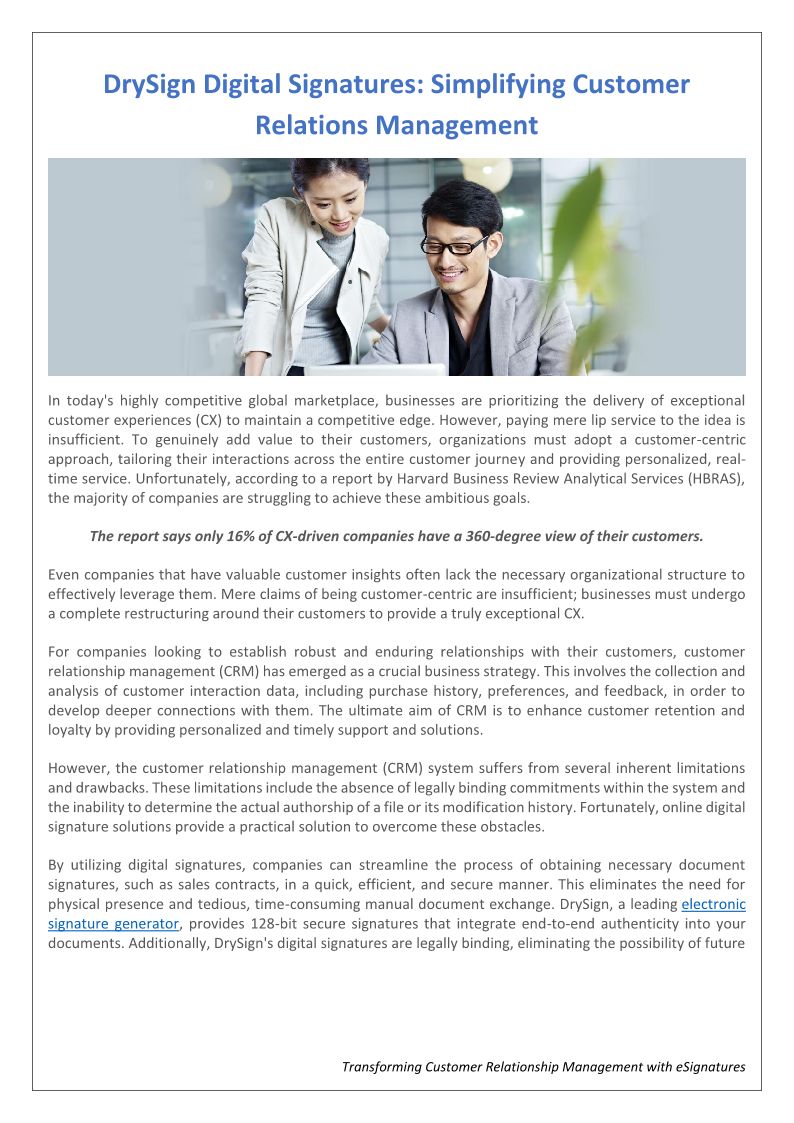 DrySign Digital Signatures: Simplifying Customer Relations Management

In today's highly competitive global marketplace, businesses are prioritizing the delivery of exceptional customer experiences (CX) to maintain a competitive edge. However, paying mere lip service to the idea is insufficient. To genuinely add value to their customers, organizations must adopt a customer-centric approach, tailoring their interactions across the entire customer journey and providing personalized, real-time service. Unfortunately, according to a report by Harvard Business Review Analytical Services (HBRAS), the majority of companies are struggling to achieve these ambitious goals.

The report says only 16% of CX-driven companies have a 360-degree view of their customers.

Even companies that have valuable customer insights often lack the necessary organizational structure to effectively leverage them. Mere claims of being customer-centric are insufficient; businesses must undergo a complete restructuring around their customers to provide a truly exceptional CX.

For companies looking to establish robust and enduring relationships with their customers, customer relationship management (CRM) has emerged as a crucial business strategy. This involves the collection and analysis of customer interaction data, including purchase history, preferences, and feedback, in order to develop deeper connections with them. The ultimate aim of CRM is to enhance customer retention and loyalty by providing personalized and timely support and solutions.

However, the customer relationship management (CRM) system suffers from several inherent limitations and drawbacks. These limitations include the absence of legally binding commitments within the system and the inability to determine the actual authorship of a file or its modification history. Fortunately, online digital signature solutions provide a practical solution to overcome these obstacles.

By utilizing digital signatures, companies can streamline the process of obtaining necessary document signatures, such as sales contracts, in a quick, efficient, and secure manner. This eliminates the need for physical presence and tedious, time-consuming manual document exchange. DrySign, a leading electronic signature generator, provides 128-bit secure signatures that integrate end-to-end authenticity into your documents. Additionally, DrySign's digital signatures are legally binding, eliminating the possibility of future

Transforming Customer Relationship Management with eSignatures